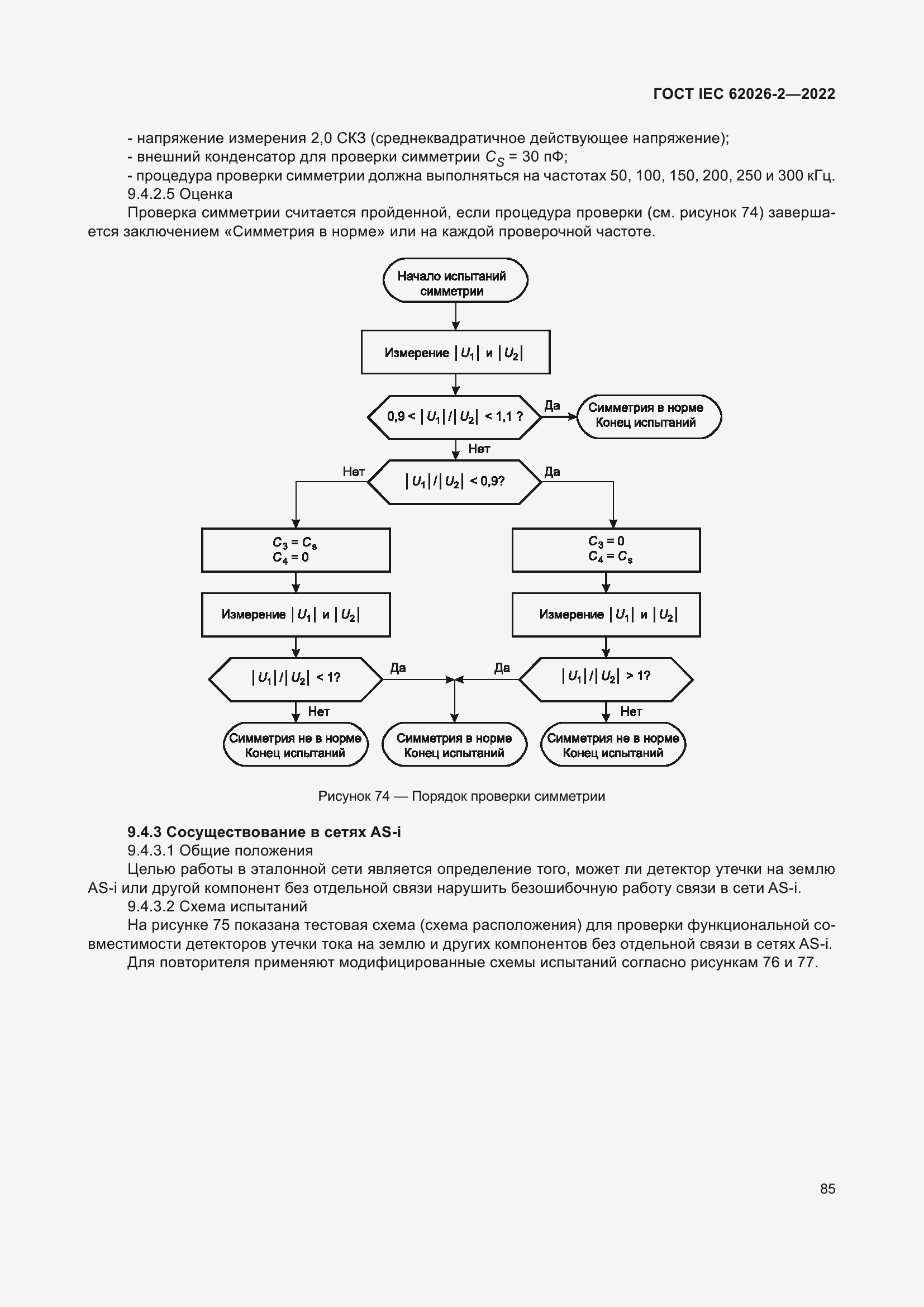 ГОСТ IEC 62026-2—2022

- напряжение измерения 2,0 СКЗ (среднеквадратичное действующее напряжение);
- внешний конденсатор для проверки симметрии $C_S$ = 30 пФ;
- процедура проверки симметрии должна выполняться на частотах 50, 100, 150, 200, 250 и 300 кГц.
9.4.2.5 Оценка
Проверка симметрии считается пройденной, если процедура проверки (см. рисунок 74) завершается заключением «Симметрия в норме» или на каждой проверочной частоте.

Начало испытаний симметрии

Измерение $|U_1|$ и $|U_2|$

$0,9 < |U_1|/|U_2| < 1,1$ ?

Да

Симметрия в норме Конец испытаний

Нет

Нет

$|U_1|/|U_2| < 0,9$?

Да

$C_3 = C_s$
$C_4 = 0$

$C_3 = 0$
$C_4 = C_s$

Измерение $|U_1|$ и $|U_2|$

Измерение $|U_1|$ и $|U_2|$

$|U_1|/|U_2| < 1$?

Да

Да

$|U_1|/|U_2| > 1$?

Нет

Нет

Симметрия не в норме Конец испытаний

Симметрия в норме Конец испытаний

Симметрия не в норме Конец испытаний

Рисунок 74 — Порядок проверки симметрии

9.4.3 Сосуществование в сетях AS-i
9.4.3.1 Общие положения
Целью работы в эталонной сети является определение того, может ли детектор утечки на землю AS-i или другой компонент без отдельной связи нарушить безошибочную работу связи в сети AS-i.
9.4.3.2 Схема испытаний
На рисунке 75 показана тестовая схема (схема расположения) для проверки функциональной совместимости детекторов утечки тока на землю и других компонентов без отдельной связи в сетях AS-i.
Для повторителя применяют модифицированные схемы испытаний согласно рисункам 76 и 77.

85